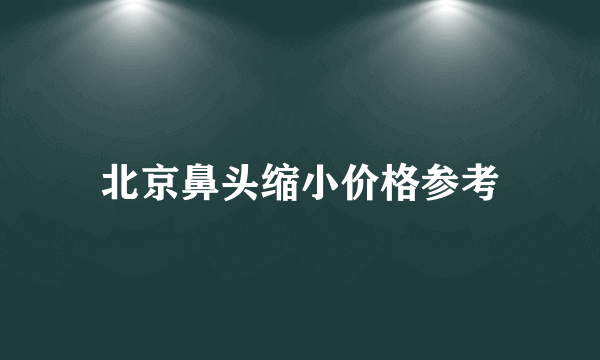 北京鼻头缩小价格参考